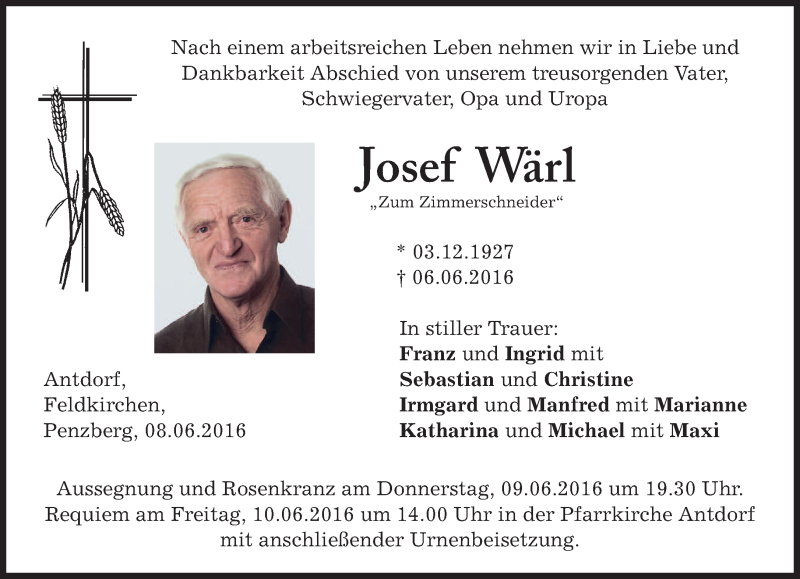 Nach einem arbeitsreichen Leben nehmen wir in Liebe und Dankbarkeit Abschied von unserem treusorgenden Vater, Schwiegervater, Opa und Uropa

Josef Wärl

„Zum Zimmerschneider“

* 03.12.1927
† 06.06.2016

In stiller Trauer:
Franz und Ingrid mit
Sebastian und Christine
Irmgard und Manfred mit Marianne
Katharina und Michael mit Maxi

Antdorf,
Feldkirchen,
Penzberg, 08.06.2016

Aussegnung und Rosenkranz am Donnerstag, 09.06.2016 um 19.30 Uhr.
Requiem am Freitag, 10.06.2016 um 14.00 Uhr in der Pfarrkirche Antdorf mit anschließender Urnenbeisetzung.